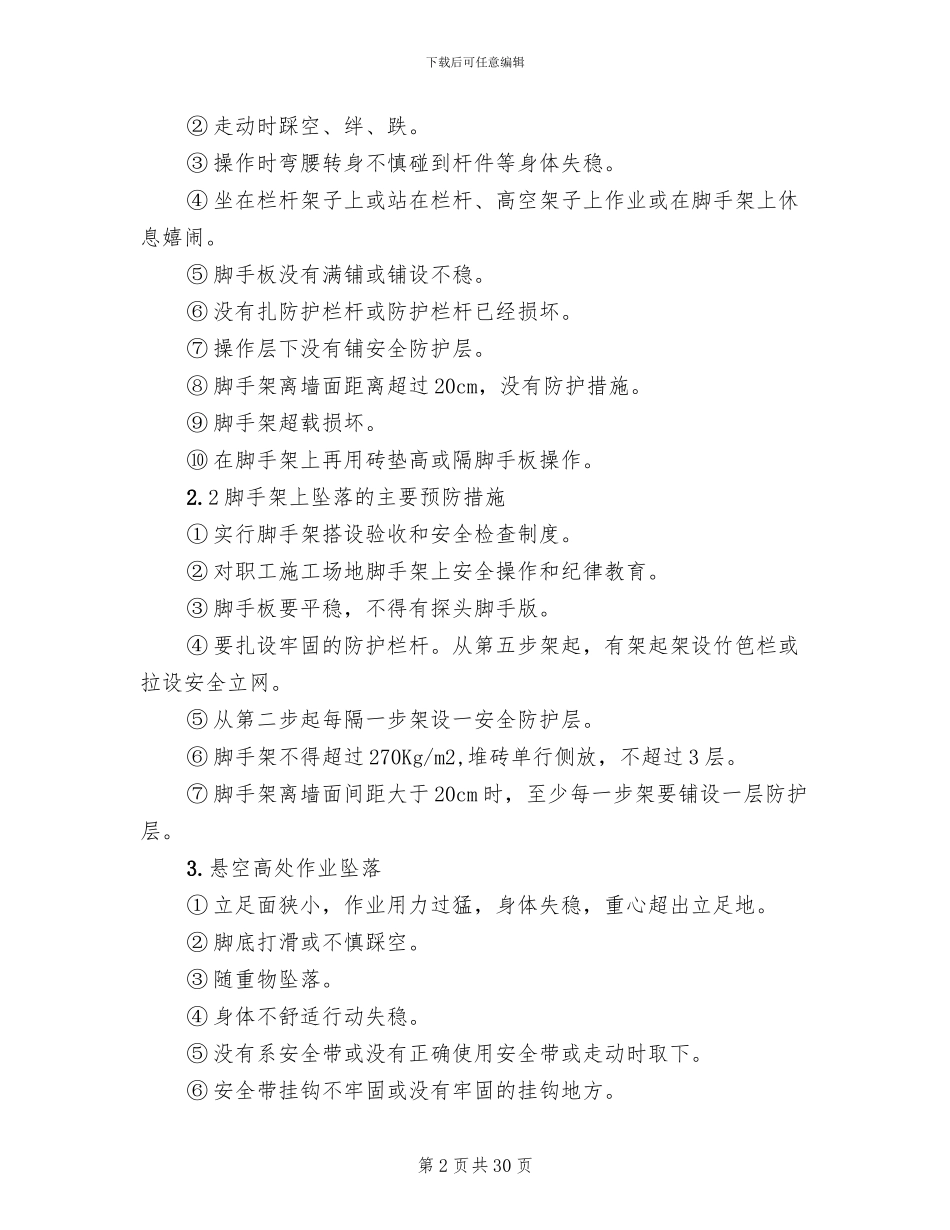 下载后可任意编辑

②走动时踩空、绊、跌。

③操作时弯腰转身不慎碰到杆件等身体失稳。

④坐在栏杆架子上或站在栏杆、高空架子上作业或在脚手架上休息嬉闹。

⑤脚手板没有满铺或铺设不稳。

⑥没有扎防护栏杆或防护栏杆已经损坏。

⑦操作层下没有铺安全防护层。

⑧脚手架离墙面距离超过20cm，没有防护措施。

⑨脚手架超载损坏。

⑩在脚手架上再用砖垫高或隔脚手板操作。

2.2脚手架上坠落的主要预防措施

①实行脚手架搭设验收和安全检查制度。

②对职工施工场地脚手架上安全操作和纪律教育。

③脚手板要平稳，不得有探头脚手版。

④要扎设牢固的防护栏杆。从第五步架起，有架起架设竹笆栏或拉设安全立网。

⑤从第二步起每隔一步架设一安全防护层。

⑥脚手架不得超过270Kg/m2,堆砖单行侧放，不超过3层。

⑦脚手架离墙面间距大于20cm时，至少每一步架要铺设一层防护层。

3.悬空高处作业坠落

①立足面狭小，作业用力过猛，身体失稳，重心超出立足地。

②脚底打滑或不慎踩空。

③随重物坠落。

④身体不舒适行动失稳。

⑤没有系安全带或没有正确使用安全带或走动时取下。

⑥安全带挂钩不牢固或没有牢固的挂钩地方。

第2页共30页